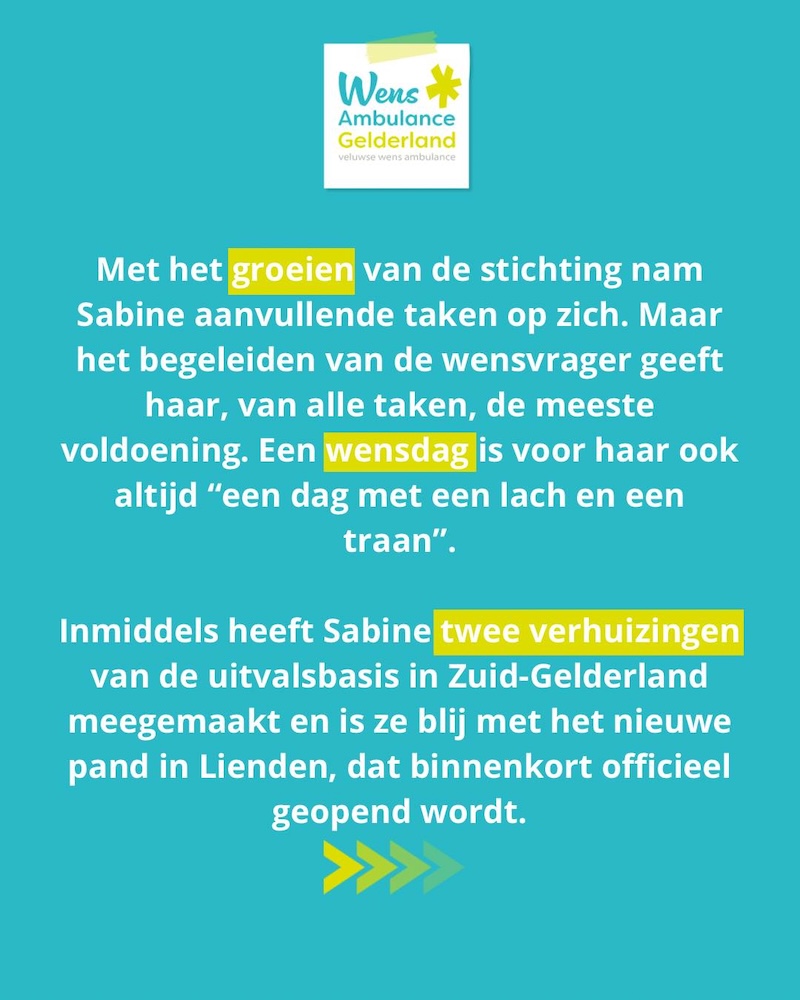 Wens Ambulance Gelderland
veluwse wens ambulance

Met het groeien van de stichting nam Sabine aanvullende taken op zich. Maar het begeleiden van de wensvrager geeft haar, van alle taken, de meeste voldoening. Een wensdag is voor haar ook altijd “een dag met een lach en een traan”.

Inmiddels heeft Sabine twee verhuizingen van de uitvalsbasis in Zuid-Gelderland meegemaakt en is ze blij met het nieuwe pand in Lienden, dat binnenkort officieel geopend wordt.